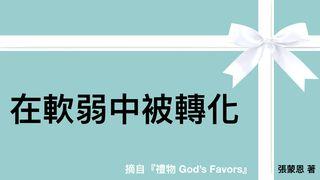 在軟弱中被轉化

摘自『禮物 God's Favors』

張蒙恩 著